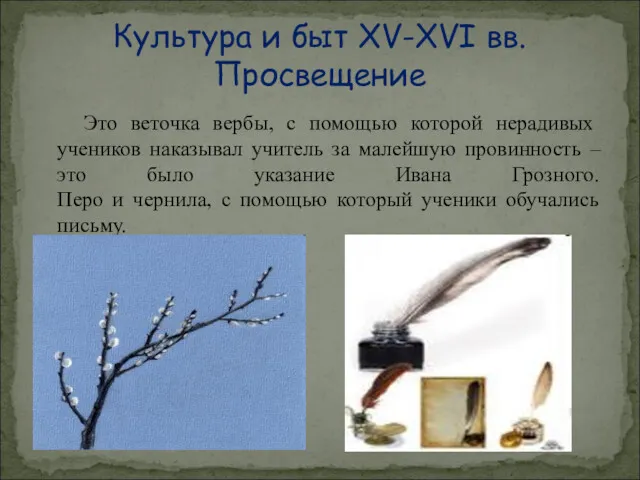 Культура и быт XV-XVI вв.
Просвещение

Это веточка вербы, с помощью которой нерадивых учеников наказывал учитель за малейшую провинность – это было указание Ивана Грозного. Перо и чернила, с помощью который ученики обучались письму.